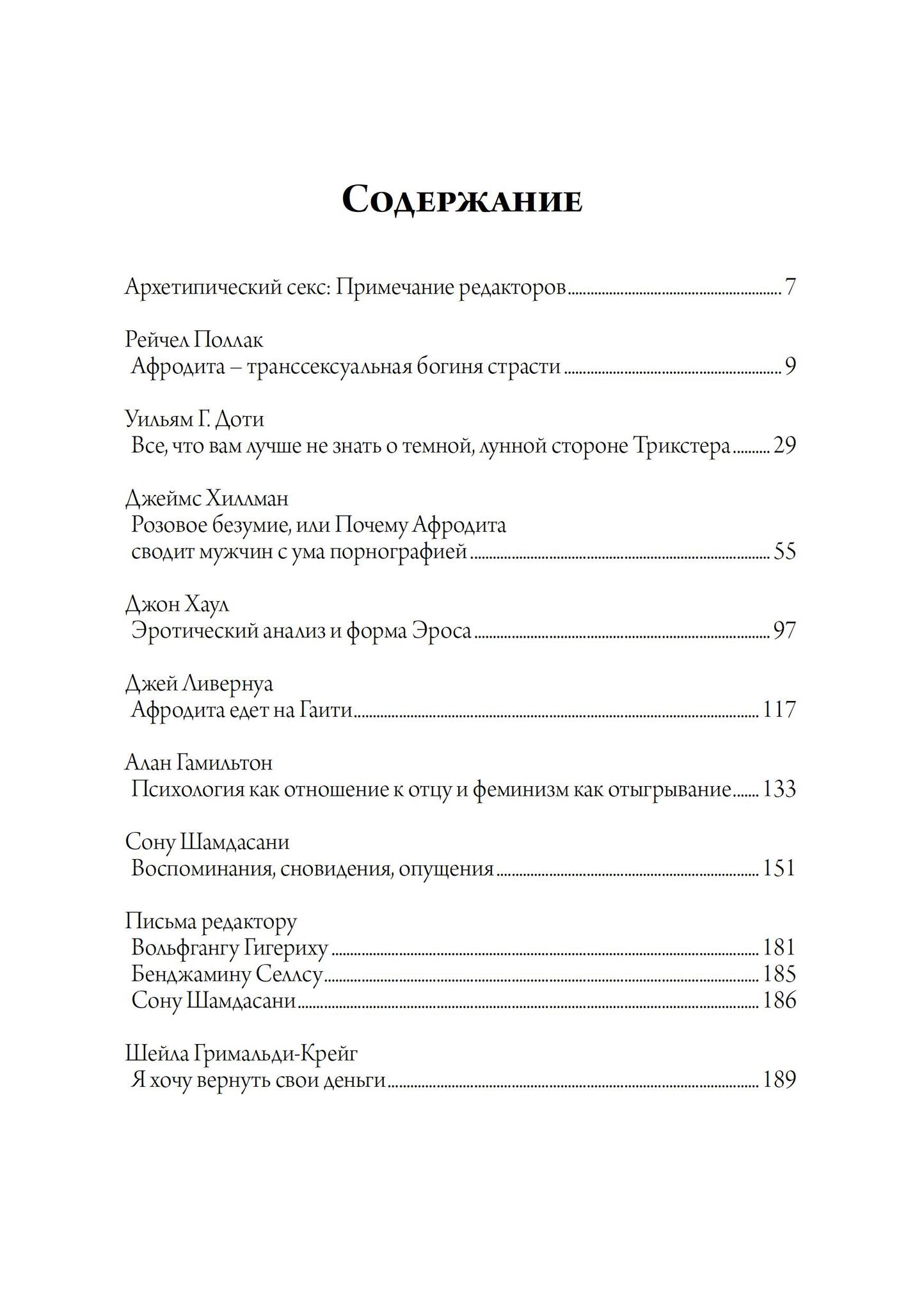 Содержание

Архетипический секс: Примечание редакторов 7

Рейчел Поллак
Афродита – транссексуальная богиня страсти 9

Уильям Г. Доти
Все, что вам лучше не знать о темной, лунной стороне Трикстера 29

Джеймс Хиллман
Розовое безумие, или Почему Афродита
сводит мужчин с ума порнографией 55

Джон Хаул
Эротический анализ и форма Эроса 97

Джей Ливернуа
Афродита едет на Гаити 117

Алан Гамильтон
Психология как отношение к отцу и феминизм как отыгрывание 133

Сону Шамдасани
Воспоминания, сновидения, опущения 151

Письма редактору
Вольфгангу Гигериху 181
Бенджамину Селлсу 185
Сону Шамдасани 186

Шейла Гримальди-Крейг
Я хочу вернуть свои деньги 189